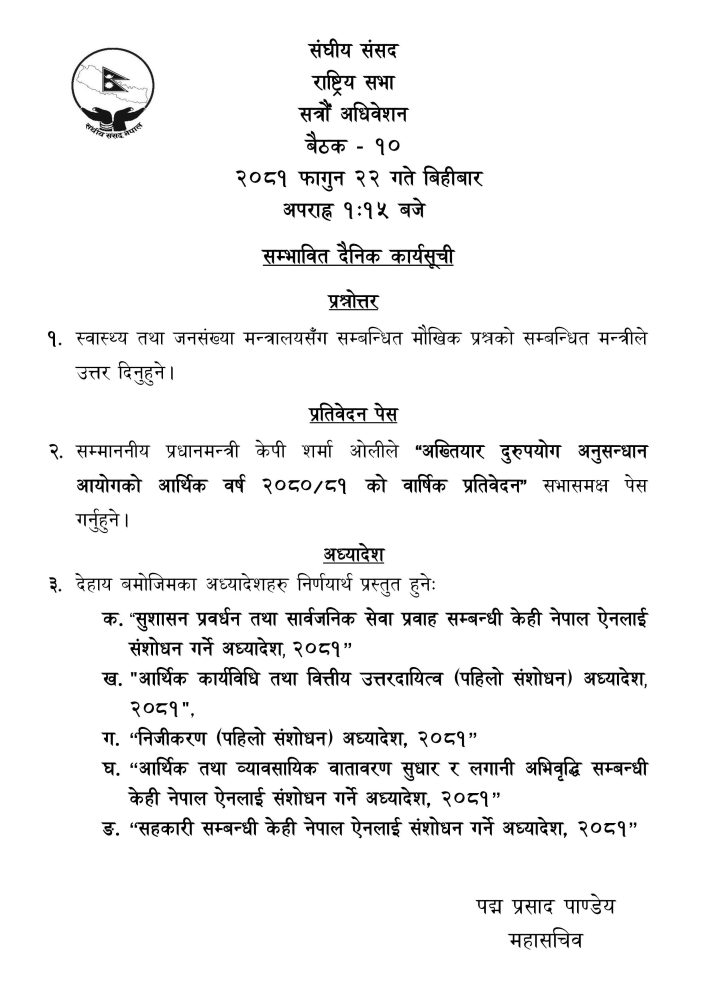 संघीय संसद नेपाल

संघीय संसद
राष्ट्रिय सभा
सत्रौं अधिवेशन
बैठक - १०
२०८१ फागुन २२ गते बिहीबार
अपराह्न १:१५ बजे

सम्भावित दैनिक कार्यसूची

प्रश्नोत्तर

१. स्वास्थ्य तथा जनसंख्या मन्त्रालयसँग सम्बन्धित मौखिक प्रश्नको सम्बन्धित मन्त्रीले उत्तर दिनुहुने।

प्रतिवेदन पेस

२. सम्माननीय प्रधानमन्त्री केपी शर्मा ओलीले "अख्तियार दुरुपयोग अनुसन्धान आयोगको आर्थिक वर्ष २०८०/८१ को वार्षिक प्रतिवेदन" सभासमक्ष पेस गर्नुहुने।

अध्यादेश

३. देहाय बमोजिमका अध्यादेशहरु निर्णयार्थ प्रस्तुत हुनेः
क. "सुशासन प्रवर्धन तथा सार्वजनिक सेवा प्रवाह सम्बन्धी केही नेपाल ऐनलाई संशोधन गर्ने अध्यादेश, २०८१"
ख. "आर्थिक कार्यविधि तथा वित्तीय उत्तरदायित्व (पहिलो संशोधन) अध्यादेश, २०८१",
ग. "निजीकरण (पहिलो संशोधन) अध्यादेश, २०८१"
घ. "आर्थिक तथा व्यावसायिक वातावरण सुधार र लगानी अभिवृद्धि सम्बन्धी केही नेपाल ऐनलाई संशोधन गर्ने अध्यादेश, २०८१"
ङ. "सहकारी सम्बन्धी केही नेपाल ऐनलाई संशोधन गर्ने अध्यादेश, २०८१"

पद्म प्रसाद पाण्डेय
महासचिव